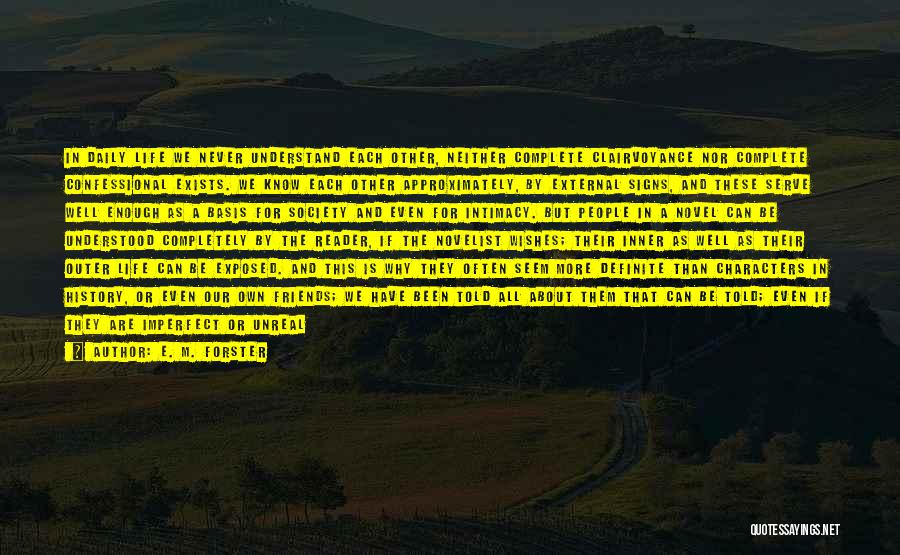 IN DAILY LIFE WE NEVER UNDERSTAND EACH OTHER, NEITHER COMPLETE CLAIRVOYANCE NOR COMPLETE CONFESSIONAL EXISTS. WE KNOW EACH OTHER APPROXIMATELY, BY EXTERNAL SIGNS, AND THESE SERVE WELL ENOUGH AS A BASIS FOR SOCIETY AND EVEN FOR INTIMACY. BUT PEOPLE IN A NOVEL CAN BE UNDERSTOOD COMPLETELY BY THE READER, IF THE NOVELIST WISHES; THEIR INNER AS WELL AS THEIR OUTER LIFE CAN BE EXPOSED. AND THIS IS WHY THEY OFTEN SEEM MORE DEFINITE THAN CHARACTERS IN HISTORY, OR EVEN OUR OWN FRIENDS; WE HAVE BEEN TOLD ALL ABOUT THEM THAT CAN BE TOLD; EVEN IF THEY ARE IMPERFECT OR UNREAL

AUTHOR: E. M. FORSTER

QUOTESSAYINGS.NET